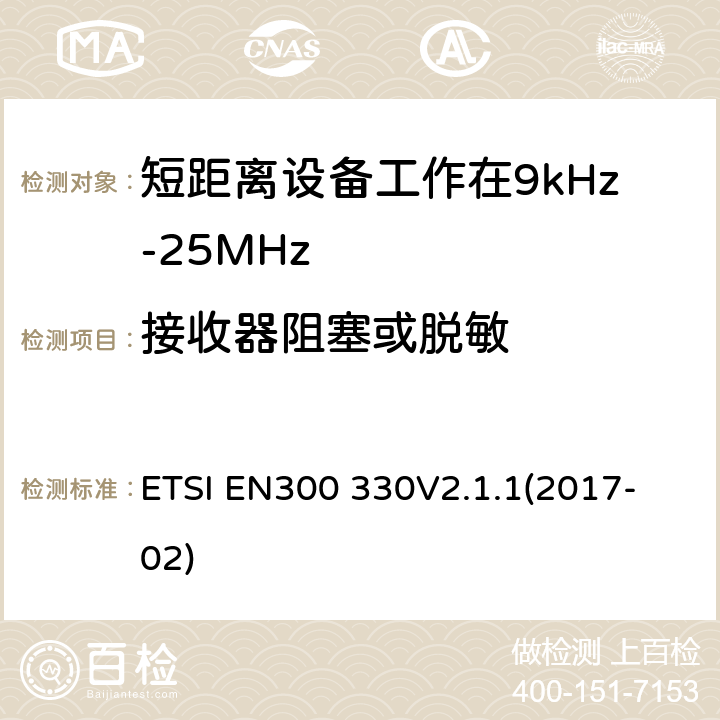 MA CNAS ilac-MRA

检测对象： 短距离设备工作在9kHz-25MHz

检测项目： 接收器阻塞或脱敏

检测标准： ETSI EN300 330V2.1.1(2017-02)

百检 Baijiantest.com

做检测 上百检
400-151-7153